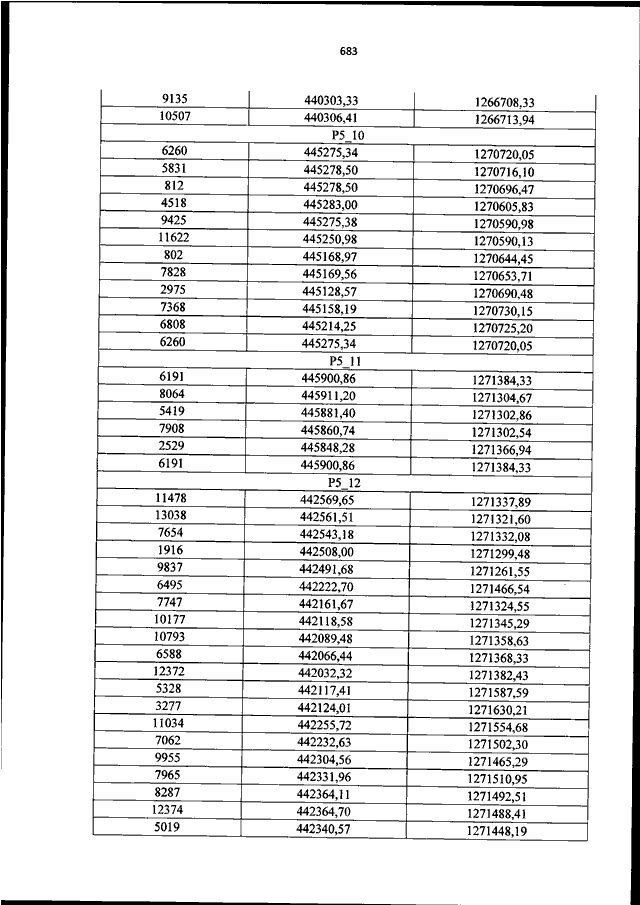 683

| | | |
|---|---|---|
| 9135 | 440303,33 | 1266708,33 |
| 10507 | 440306,41 | 1266713,94 |
| | P5_10 | |
| 6260 | 445275,34 | 1270720,05 |
| 5831 | 445278,50 | 1270716,10 |
| 812 | 445278,50 | 1270696,47 |
| 4518 | 445283,00 | 1270605,83 |
| 9425 | 445275,38 | 1270590,98 |
| 11622 | 445250,98 | 1270590,13 |
| 802 | 445168,97 | 1270644,45 |
| 7828 | 445169,56 | 1270653,71 |
| 2975 | 445128,57 | 1270690,48 |
| 7368 | 445158,19 | 1270730,15 |
| 6808 | 445214,25 | 1270725,20 |
| 6260 | 445275,34 | 1270720,05 |
| | P5_11 | |
| 6191 | 445900,86 | 1271384,33 |
| 8064 | 445911,20 | 1271304,67 |
| 5419 | 445881,40 | 1271302,86 |
| 7908 | 445860,74 | 1271302,54 |
| 2529 | 445848,28 | 1271366,94 |
| 6191 | 445900,86 | 1271384,33 |
| | P5_12 | |
| 11478 | 442569,65 | 1271337,89 |
| 13038 | 442561,51 | 1271321,60 |
| 7654 | 442543,18 | 1271332,08 |
| 1916 | 442508,00 | 1271299,48 |
| 9837 | 442491,68 | 1271261,55 |
| 6495 | 442222,70 | 1271466,54 |
| 7747 | 442161,67 | 1271324,55 |
| 10177 | 442118,58 | 1271345,29 |
| 10793 | 442089,48 | 1271358,63 |
| 6588 | 442066,44 | 1271368,33 |
| 12372 | 442032,32 | 1271382,43 |
| 5328 | 442117,41 | 1271587,59 |
| 3277 | 442124,01 | 1271630,21 |
| 11034 | 442255,72 | 1271554,68 |
| 7062 | 442232,63 | 1271502,30 |
| 9955 | 442304,56 | 1271465,29 |
| 7965 | 442331,96 | 1271510,95 |
| 8287 | 442364,11 | 1271492,51 |
| 12374 | 442364,70 | 1271488,41 |
| 5019 | 442340,57 | 1271448,19 |